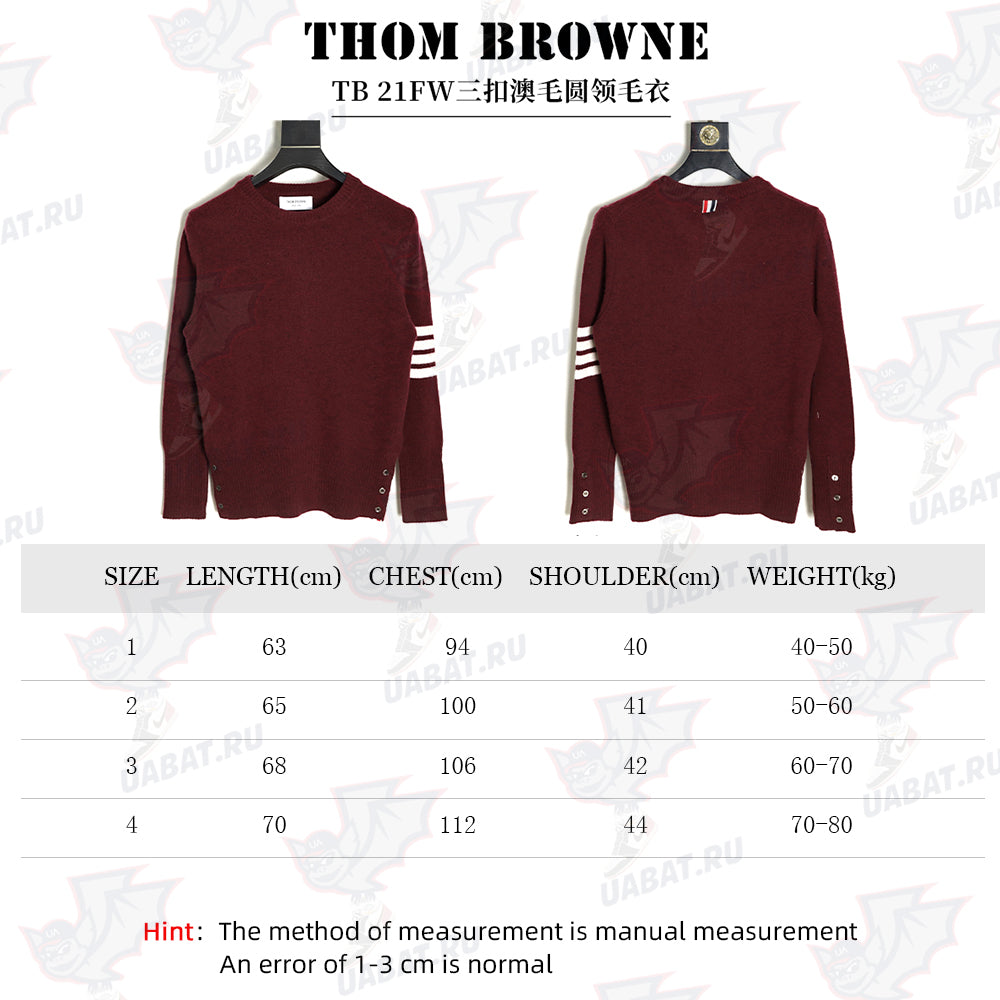 THOM BROWNE

TB 21FW三扣澳毛圆领毛衣

UABAT.RU

| SIZE | LENGTH(cm) | CHEST(cm) | SHOULDER(cm) | WEIGHT(kg) |
|---|---|---|---|---|
| 1 | 63 | 94 | 40 | 40-50 |
| 2 | 65 | 100 | 41 | 50-60 |
| 3 | 68 | 106 | 42 | 60-70 |
| 4 | 70 | 112 | 44 | 70-80 |

Hint: The method of measurement is manual measurement
An error of 1-3 cm is normal